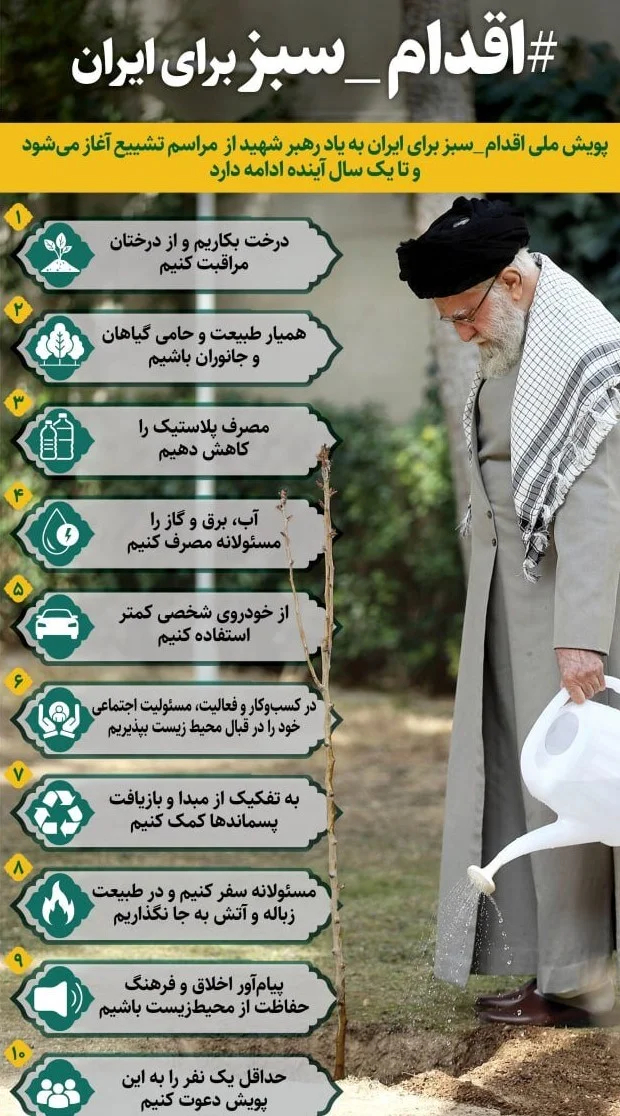 #اقدام_سبز برای ایران

پویش ملی اقدام_سبز برای ایران به یاد رهبر شهید از مراسم تشییع آغاز می‌شود و تا یک سال آینده ادامه دارد

۱
درخت بکاریم و از درختان مراقبت کنیم

۲
همیار طبیعت و حامی گیاهان و جانوران باشیم

۳
مصرف پلاستیک را کاهش دهیم

۴
آب، برق و گاز را مسئولانه مصرف کنیم

۵
از خودروی شخصی کمتر استفاده کنیم

۶
در کسب‌وکار و فعالیت، مسئولیت اجتماعی خود را در قبال محیط زیست بپذیریم

۷
به تفکیک از مبدا و بازیافت پسماندها کمک کنیم

۸
مسئولانه سفر کنیم و در طبیعت زباله و آتش به جا نگذاریم

۹
پیام‌آور اخلاق و فرهنگ حفاظت از محیط‌زیست باشیم

۱۰
حداقل یک نفر را به این پویش دعوت کنیم